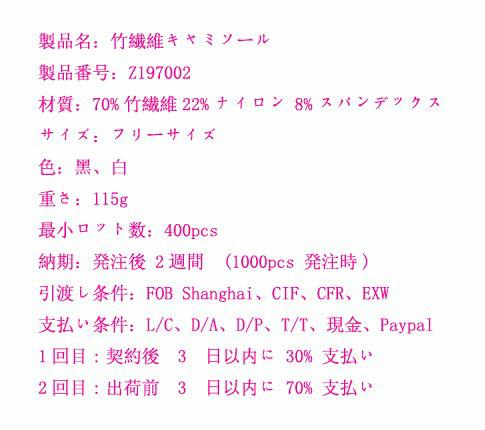 製品名：竹繊維キャミソール

製品番号：Z197002

材質：70% 竹繊維 22% ナイロン 8% スパンデックス

サイズ：フリーサイズ

色：黒、白

重さ：115g

最小ロット数：400pcs

納期：発注後 2 週間 （1000pcs 発注時）

引渡し条件：FOB Shanghai、CIF、CFR、EXW

支払い条件：L/C、D/A、D/P、T/T、現金、Paypal

1 回目：契約後 3 日以内に 30% 支払い

2 回目：出荷前 3 日以内に 70% 支払い